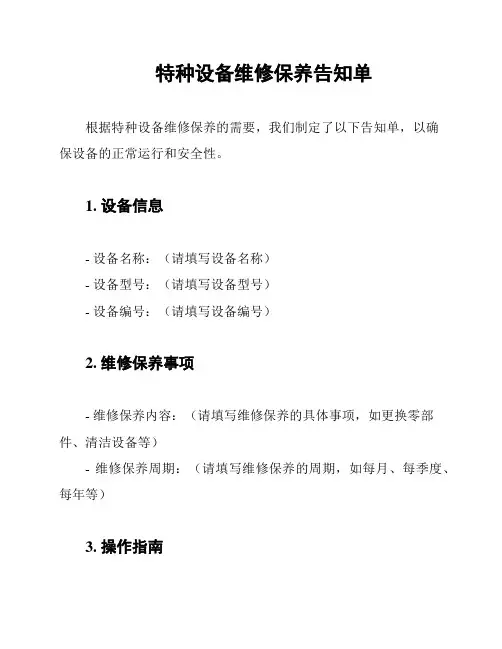 特种设备维修保养告知单

根据特种设备维修保养的需要，我们制定了以下告知单，以确保设备的正常运行和安全性。

1. 设备信息

- 设备名称：（请填写设备名称）
- 设备型号：（请填写设备型号）
- 设备编号：（请填写设备编号）

2. 维修保养事项

- 维修保养内容：（请填写维修保养的具体事项，如更换零部件、清洁设备等）
- 维修保养周期：（请填写维修保养的周期，如每月、每季度、每年等）

3. 操作指南